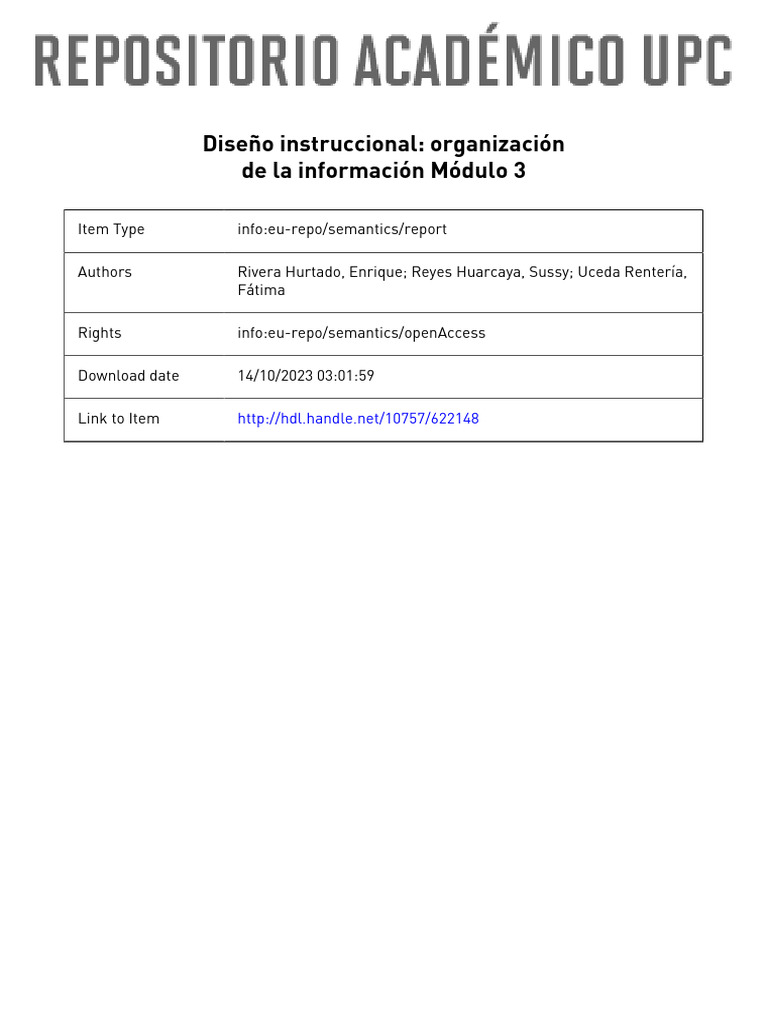 REPOSITORIO ACADÉMICO UPC

Diseño instruccional: organización de la información Módulo 3

| Item Type | info:eu-repo/semantics/report |
|---|---|
| Authors | Rivera Hurtado, Enrique; Reyes Huarcaya, Sussy; Uceda Rentería, Fátima |
| Rights | info:eu-repo/semantics/openAccess |
| Download date | 14/10/2023 03:01:59 |
| Link to Item | http://hdl.handle.net/10757/622148 |